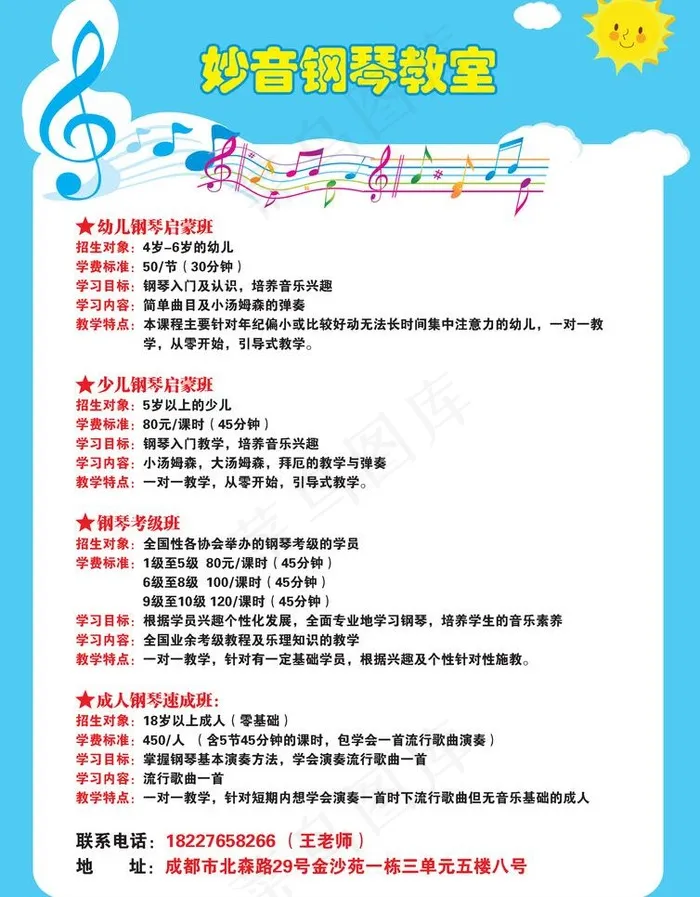 妙音钢琴教室

★幼儿钢琴启蒙班
招生对象：4岁-6岁的幼儿
学费标准：50/节（30分钟）
学习目标：钢琴入门及认识，培养音乐兴趣
学习内容：简单曲目及小汤姆森的弹奏
教学特点：本课程主要针对年纪偏小或比较好动无法长时间集中注意力的幼儿，一对一教学，从零开始，引导式教学。

★少儿钢琴启蒙班
招生对象：5岁以上的少儿
学费标准：80元/课时（45分钟）
学习目标：钢琴入门教学，培养音乐兴趣
学习内容：小汤姆森，大汤姆森，拜厄的教学与弹奏
教学特点：一对一教学，从零开始，引导式教学。

★钢琴考级班
招生对象：全国性各协会举办的钢琴考级的学员
学费标准：1级至5级 80元/课时（45分钟）
6级至8级 100/课时（45分钟）
9级至10级 120/课时（45分钟）
学习目标：根据学员兴趣个性化发展，全面专业地学习钢琴，培养学生的音乐素养
学习内容：全国业余考级教程及乐理知识的教学
教学特点：一对一教学，针对有一定基础学员，根据兴趣及个性针对性施教。

★成人钢琴速成班：
招生对象：18岁以上成人（零基础）
学费标准：450/人（含5节45分钟的课时，包学会一首流行歌曲演奏）
学习目标：掌握钢琴基本演奏方法，学会演奏流行歌曲一首
学习内容：流行歌曲一首
教学特点：一对一教学，针对短期内想学会演奏一首时下流行歌曲但无音乐基础的成人

联系电话：18227658266（王老师）
地 址：成都市北森路29号金沙苑一栋三单元五楼八号